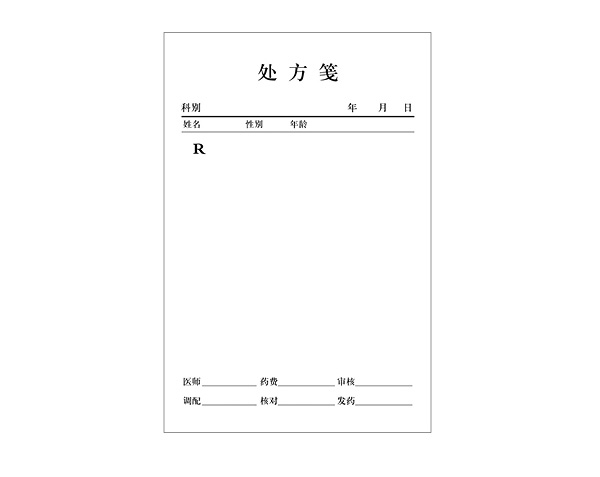 处方笺

科别 年 月 日

姓名 性别 年龄

R

医师____ 药费____ 审核____

调配____ 核对____ 发药____